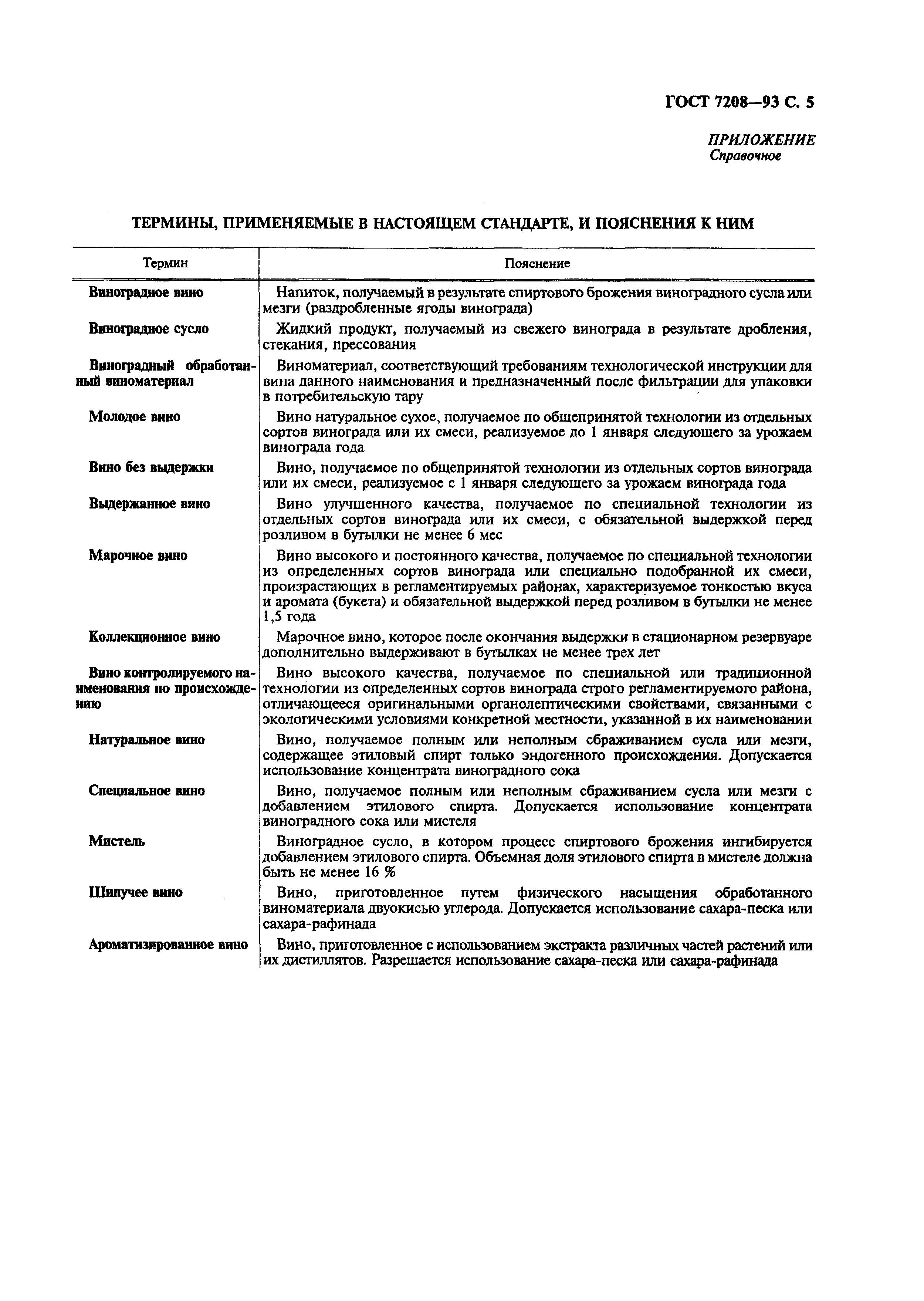 ГОСТ 7208—93 С. 5

ПРИЛОЖЕНИЕ
Справочное

ТЕРМИНЫ, ПРИМЕНЯЕМЫЕ В НАСТОЯЩЕМ СТАНДАРТЕ, И ПОЯСНЕНИЯ К НИМ

| Термин | Пояснение |
|---|---|
| Виноградное вино | Напиток, получаемый в результате спиртового брожения виноградного сусла или мезги (раздробленные ягоды винограда) |
| Виноградное сусло | Жидкий продукт, получаемый из свежего винограда в результате дробления, стекания, прессования |
| Виноградный обработанный виноматериал | Виноматериал, соответствующий требованиям технологической инструкции для вина данного наименования и предназначенный после фильтрации для упаковки в потребительскую тару |
| Молодое вино | Вино натуральное сухое, получаемое по общепринятой технологии из отдельных сортов винограда или их смеси, реализуемое до 1 января следующего за урожаем винограда года |
| Вино без выдержки | Вино, получаемое по общепринятой технологии из отдельных сортов винограда или их смеси, реализуемое с 1 января следующего за урожаем винограда года |
| Выдержанное вино | Вино улучшенного качества, получаемое по специальной технологии из отдельных сортов винограда или их смеси, с обязательной выдержкой перед розливом в бутылки не менее 6 мес |
| Марочное вино | Вино высокого и постоянного качества, получаемое по специальной технологии из определенных сортов винограда или специально подобранной их смеси, произрастающих в регламентируемых районах, характеризуемое тонкостью вкуса и аромата (букета) и обязательной выдержкой перед розливом в бутылки не менее 1,5 года |
| Коллекционное вино | Марочное вино, которое после окончания выдержки в стационарном резервуаре дополнительно выдерживают в бутылках не менее трех лет |
| Вино контролируемого наименования по происхождению | Вино высокого качества, получаемое по специальной или традиционной технологии из определенных сортов винограда строго регламентируемого района, отличающееся оригинальными органолептическими свойствами, связанными с экологическими условиями конкретной местности, указанной в их наименовании |
| Натуральное вино | Вино, получаемое полным или неполным сбраживанием сусла или мезги, содержащее этиловый спирт только эндогенного происхождения. Допускается использование концентрата виноградного сока |
| Специальное вино | Вино, получаемое полным или неполным сбраживанием сусла или мезги с добавлением этилового спирта. Допускается использование концентрата виноградного сока или мистеля |
| Мистель | Виноградное сусло, в котором процесс спиртового брожения ингибируется добавлением этилового спирта. Объемная доля этилового спирта в мистеле должна быть не менее 16 % |
| Шипучее вино | Вино, приготовленное путем физического насыщения обработанного виноматериала двуокисью углерода. Допускается использование сахара-песка или сахара-рафинада |
| Ароматизированное вино | Вино, приготовленное с использованием экстракта различных частей растений или их дистиллятов. Разрешается использование сахара-песка или сахара-рафинада |